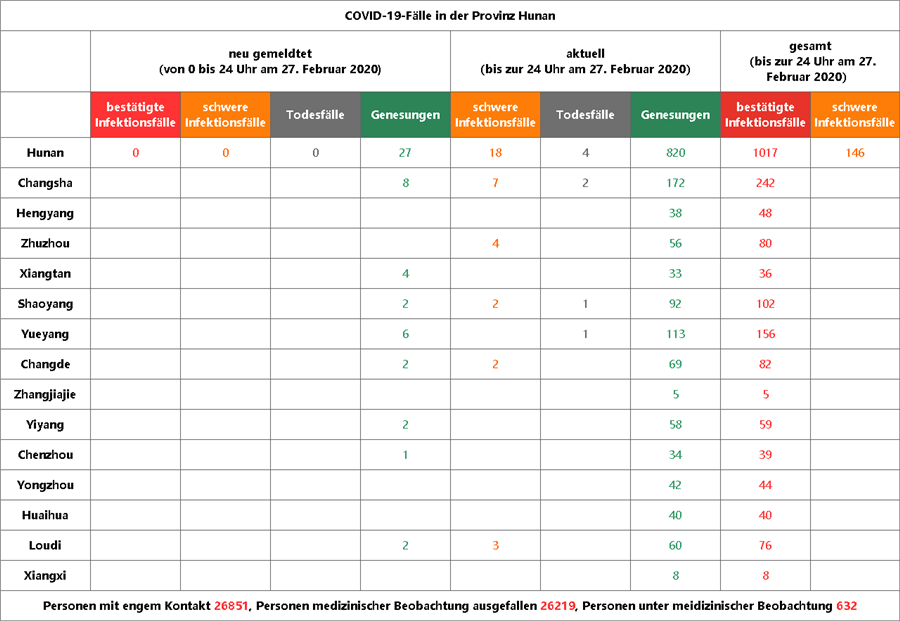 COVID-19-Fälle in der Provinz Hunan

| | neu gemeldtet (von 0 bis 24 Uhr am 27. Februar 2020) | | | | aktuell (bis zur 24 Uhr am 27. Februar 2020) | | | gesamt (bis zur 24 Uhr am 27. Februar 2020) | |
|---|---|---|---|---|---|---|---|---|---|
| | bestätigte Infektionsfälle | schwere Infektionsfälle | Todesfälle | Genesungen | schwere Infektionsfälle | Todesfälle | Genesungen | bestätigte Infektionsfälle | schwere Infektionsfälle |
| Hunan | 0 | 0 | 0 | 27 | 18 | 4 | 820 | 1017 | 146 |
| Changsha | | | | 8 | 7 | 2 | 172 | 242 | |
| Hengyang | | | | | | | 38 | 48 | |
| Zhuzhou | | | | | 4 | | 56 | 80 | |
| Xiangtan | | | | 4 | | | 33 | 36 | |
| Shaoyang | | | | 2 | 2 | 1 | 92 | 102 | |
| Yueyang | | | | 6 | | 1 | 113 | 156 | |
| Changde | | | | 2 | 2 | | 69 | 82 | |
| Zhangjiajie | | | | | | | 5 | 5 | |
| Yiyang | | | | 2 | | | 58 | 59 | |
| Chenzhou | | | | 1 | | | 34 | 39 | |
| Yongzhou | | | | | | | 42 | 44 | |
| Huaihua | | | | | | | 40 | 40 | |
| Loudi | | | | 2 | 3 | | 60 | 76 | |
| Xiangxi | | | | | | | 8 | 8 | |

Personen mit engem Kontakt 26851, Personen medizinischer Beobachtung ausgefallen 26219, Personen unter meidizinischer Beobachtung 632